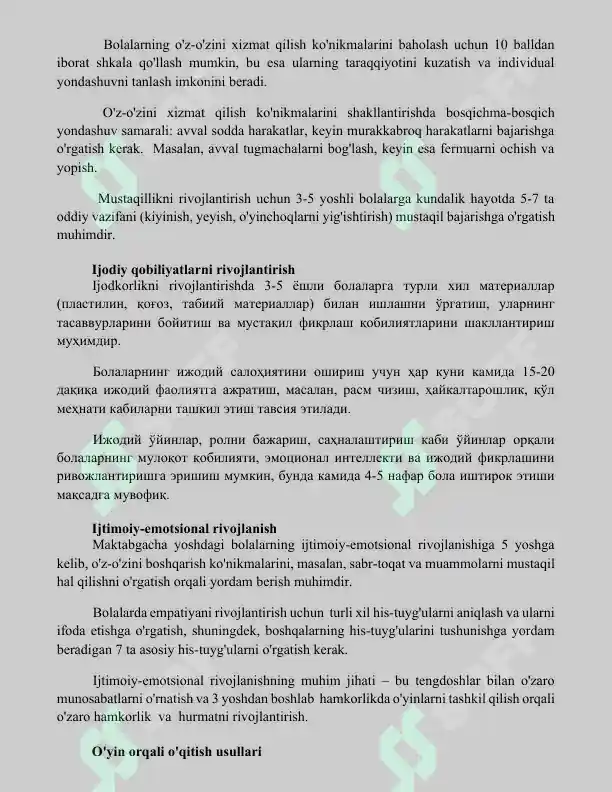 Bolalarning o'z-o'zini xizmat qilish ko'nikmalarini baholash uchun 10 balldan iborat shkala qo'llash mumkin, bu esa ularning taraqqiyotini kuzatish va individual yondashuvni tanlash imkonini beradi.

O'z-o'zini xizmat qilish ko'nikmalarini shakllantirishda bosqichma-bosqich yondashuv samarali: avval sodda harakatlar, keyin murakkabroq harakatlarni bajarishga o'rgatish kerak. Masalan, avval tugmachalarni bog'lash, keyin esa fermuarni ochish va yopish.

Mustaqillikni rivojlantirish uchun 3-5 yoshli bolalarga kundalik hayotda 5-7 ta oddiy vazifani (kiyinish, yeyish, o'yinchoqlarni yig'ishtirish) mustaqil bajarishga o'rgatish muhimdir.

Ijodiy qobiliyatlarni rivojlantirish

Ijodkorlikni rivojlantirishda 3-5 ёшли болаларга турли хил материаллар (пластилин, қоғоз, табиий материаллар) билан ишлашни ўргатиш, уларнинг тасаввурларини бойитиш ва мустақил фикрлаш қобилиятларини шакллантириш муҳимдир.

Болаларнинг ижодий салоҳиятини ошириш учун ҳар куни камида 15-20 дақиқа ижодий фаолиятга ажратиш, масалан, расм чизиш, ҳайкалтарошлик, қўл меҳнати кабиларни ташкил этиш тавсия этилади.

Ижодий ўйинлар, ролни бажариш, саҳналаштириш каби ўйинлар орқали болаларнинг мулоқот қобилияти, эмоционал интеллекти ва ижодий фикрлашини ривожлантиришга эришиш мумкин, бунда камида 4-5 нафар бола иштирок этиши мақсадга мувофиқ.

Ijtimoiy-emotsional rivojlanish

Maktabgacha yoshdagi bolalarning ijtimoiy-emotsional rivojlanishiga 5 yoshga kelib, o'z-o'zini boshqarish ko'nikmalarini, masalan, sabr-toqat va muammolarni mustaqil hal qilishni o'rgatish orqali yordam berish muhimdir.

Bolalarda empatiyani rivojlantirish uchun turli xil his-tuyg'ularni aniqlash va ularni ifoda etishga o'rgatish, shuningdek, boshqalarning his-tuyg'ularini tushunishga yordam beradigan 7 ta asosiy his-tuyg'ularni o'rgatish kerak.

Ijtimoiy-emotsional rivojlanishning muhim jihati – bu tengdoshlar bilan o'zaro munosabatlarni o'rnatish va 3 yoshdan boshlab hamkorlikda o'yinlarni tashkil qilish orqali o'zaro hamkorlik va hurmatni rivojlantirish.

O'yin orqali o'qitish usullari